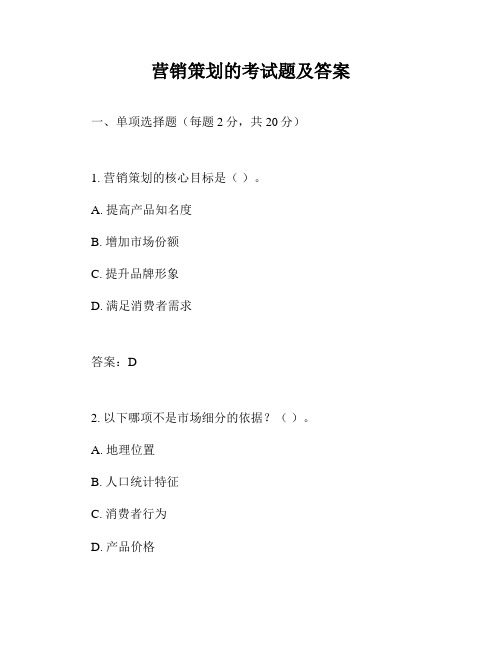 营销策划的考试题及答案

一、单项选择题（每题 2 分，共 20 分）

1. 营销策划的核心目标是（ ）。

A. 提高产品知名度

B. 增加市场份额

C. 提升品牌形象

D. 满足消费者需求

答案：D

2. 以下哪项不是市场细分的依据？（ ）。

A. 地理位置

B. 人口统计特征

C. 消费者行为

D. 产品价格